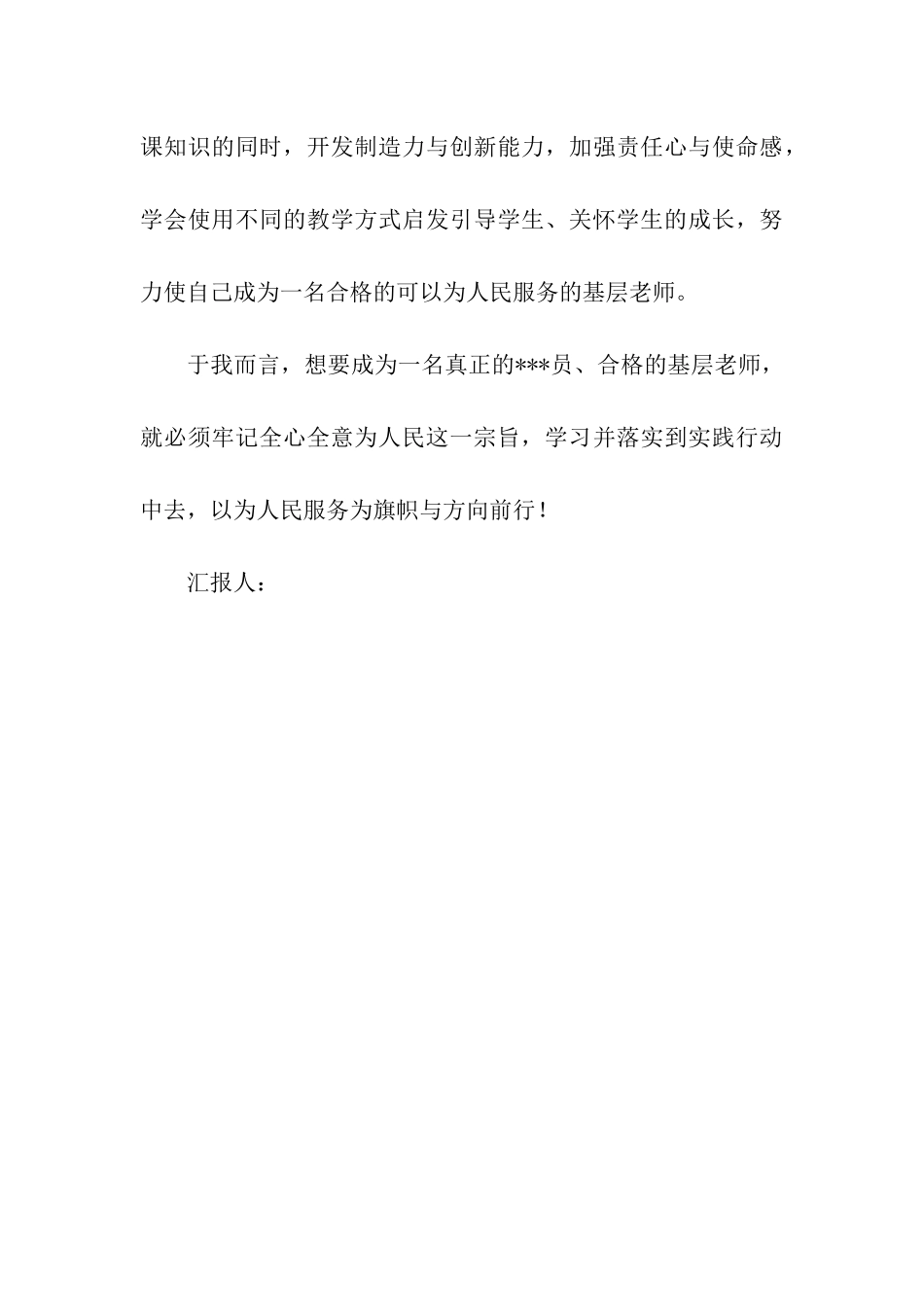 课知识的同时，开发制造力与创新能力，加强责任心与使命感，学会使用不同的教学方式启发引导学生、关怀学生的成长，努力使自己成为一名合格的可以为人民服务的基层老师。

于我而言，想要成为一名真正的***员、合格的基层老师，就必须牢记全心全意为人民这一宗旨，学习并落实到实践行动中去，以为人民服务为旗帜与方向前行！

汇报人：